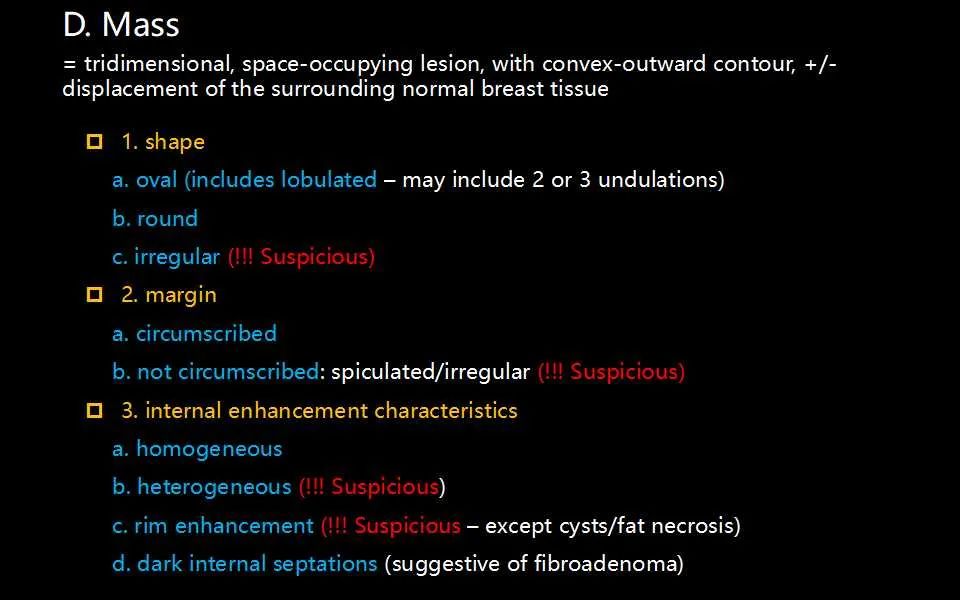 D. Mass

= tridimensional, space-occupying lesion, with convex-outward contour, +/- displacement of the surrounding normal breast tissue

☐ 1. shape
a. oval (includes lobulated – may include 2 or 3 undulations)
b. round
c. irregular (!!! Suspicious)
☐ 2. margin
a. circumscribed
b. not circumscribed: spiculated/irregular (!!! Suspicious)
☐ 3. internal enhancement characteristics
a. homogeneous
b. heterogeneous (!!! Suspicious)
c. rim enhancement (!!! Suspicious – except cysts/fat necrosis)
d. dark internal septations (suggestive of fibroadenoma)